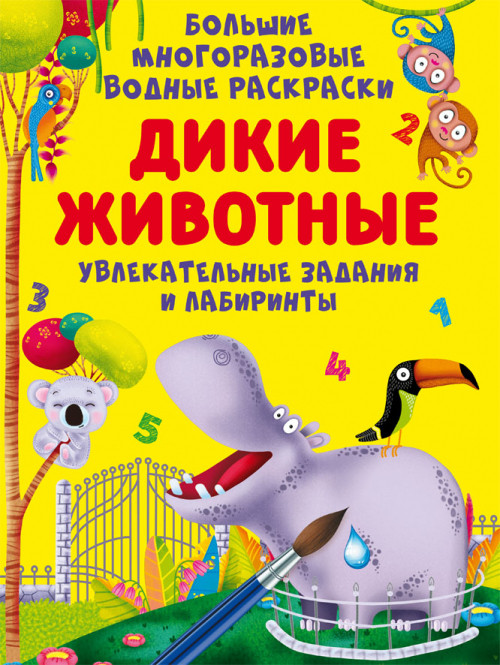 БОЛЬШИЕ МНОГОРАЗОВЫЕ ВОДНЫЕ РАСКРАСКИ

ДИКИЕ ЖИВОТНЫЕ

УВЛЕКАТЕЛЬНЫЕ ЗАДАНИЯ И ЛАБИРИНТЫ

2
3
1
4
5